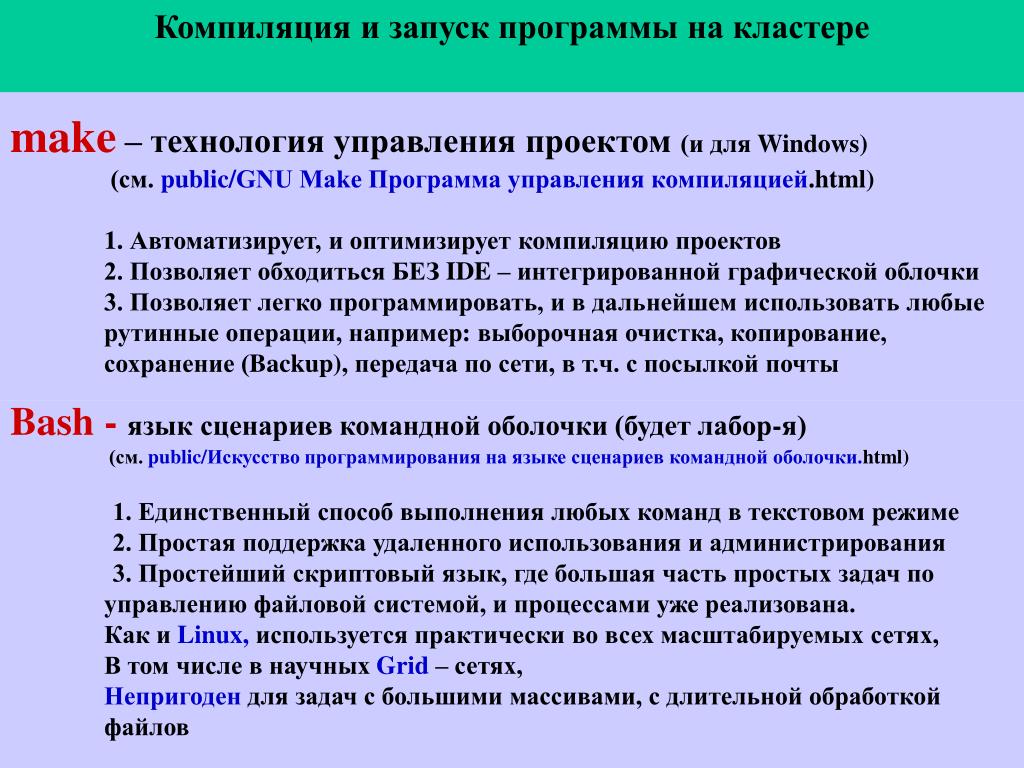 Компиляция и запуск программы на кластере

make – технология управления проектом (и для Windows)
(см. public/GNU Make Программа управления компиляцией.html)

1. Автоматизирует, и оптимизирует компиляцию проектов
2. Позволяет обходиться БЕЗ IDE – интегрированной графической облочки
3. Позволяет легко программировать, и в дальнейшем использовать любые рутинные операции, например: выборочная очистка, копирование, сохранение (Backup), передача по сети, в т.ч. с посылкой почты

Bash - язык сценариев командной оболочки (будет лабор-я)
(см. public/Искусство программирования на языке сценариев командной оболочки.html)

1. Единственный способ выполнения любых команд в текстовом режиме
2. Простая поддержка удаленного использования и администрирования
3. Простейший скриптовый язык, где большая часть простых задач по управлению файловой системой, и процессами уже реализована.
Как и Linux, используется практически во всех масштабируемых сетях,
В том числе в научных Grid – сетях,
Непригоден для задач с большими массивами, с длительной обработкой файлов